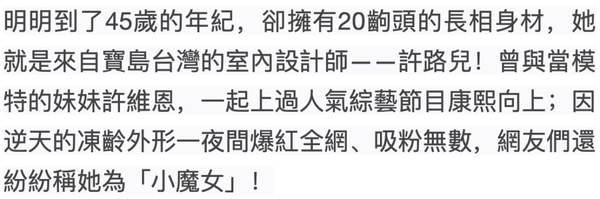 明明到了45歲的年紀，卻擁有20齣頭的長相身材，她就是來自寶島台灣的室內設計師——許路兒！曾與當模特的妹妹許維恩，一起上過人氣綜藝節目康熙向上；因逆天的凍齡外形一夜間爆紅全網、吸粉無數，網友們還紛紛稱她為「小魔女」！